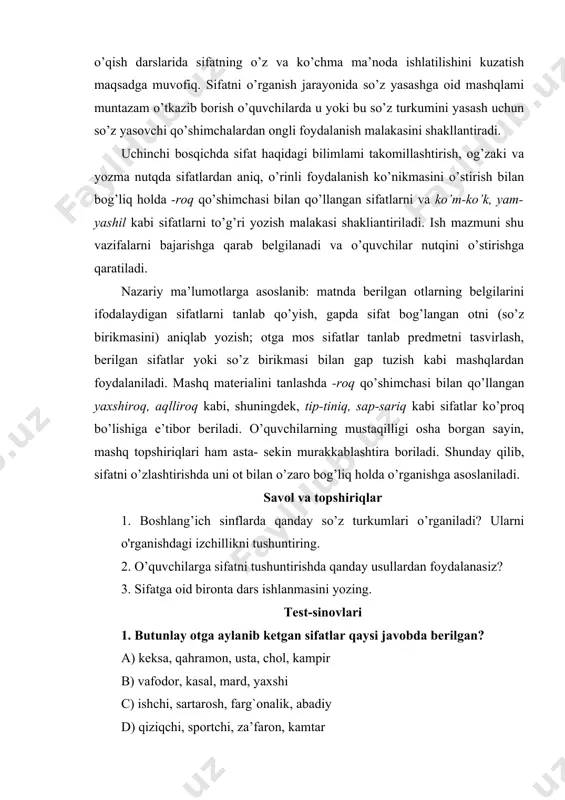 o'qish darslarida sifatning o'z va ko'chma ma'noda ishlatilishini kuzatish maqsadga muvofiq. Sifatni o'rganish jarayonida so'z yasashga oid mashqlami muntazam o'tkazib borish o'quvchilarda u yoki bu so'z turkumini yasash uchun so'z yasovchi qo'shimchalardan ongli foydalanish malakasini shakllantiradi.

Uchinchi bosqichda sifat haqidagi bilimlami takomillashtirish, og'zaki va yozma nutqda sifatlardan aniq, o'rinli foydalanish ko'nikmasini o'stirish bilan bog'liq holda -roq qo'shimchasi bilan qo'llangan sifatlarni va ko'm-ko'k, yam-yashil kabi sifatlarni to'g'ri yozish malakasi shakliantiriladi. Ish mazmuni shu vazifalarni bajarishga qarab belgilanadi va o'quvchilar nutqini o'stirishga qaratiladi.

Nazariy ma'lumotlarga asoslanib: matnda berilgan otlarning belgilarini ifodalaydigan sifatlarni tanlab qo'yish, gapda sifat bog'langan otni (so'z birikmasini) aniqlab yozish; otga mos sifatlar tanlab predmetni tasvirlash, berilgan sifatlar yoki so'z birikmasi bilan gap tuzish kabi mashqlardan foydalaniladi. Mashq materialini tanlashda -roq qo'shimchasi bilan qo'llangan yaxshiroq, aqlliroq kabi, shuningdek, tip-tiniq, sap-sariq kabi sifatlar ko'proq bo'lishiga e'tibor beriladi. O'quvchilarning mustaqilligi osha borgan sayin, mashq topshiriqlari ham asta- sekin murakkablashtira boriladi. Shunday qilib, sifatni o'zlashtirishda uni ot bilan o'zaro bog'liq holda o'rganishga asoslaniladi.

Savol va topshiriqlar

1. Boshlang'ich sinflarda qanday so'z turkumlari o'rganiladi? Ularni o'rganishdagi izchillikni tushuntiring.
2. O'quvchilarga sifatni tushuntirishda qanday usullardan foydalanasiz?
3. Sifatga oid bironta dars ishlanmasini yozing.

Test-sinovlari

1. Butunlay otga aylanib ketgan sifatlar qaysi javobda berilgan?
A) keksa, qahramon, usta, chol, kampir
B) vafodor, kasal, mard, yaxshi
C) ishchi, sartarosh, farg`onalik, abadiy
D) qiziqchi, sportchi, za'faron, kamtar